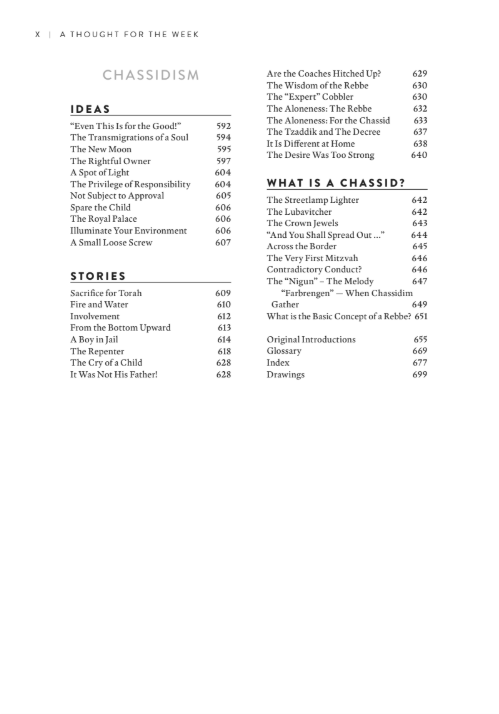 X | A THOUGHT FOR THE WEEK

CHASSIDISM

IDEAS

"Even This Is for the Good!" 592
The Transmigrations of a Soul 594
The New Moon 595
The Rightful Owner 597
A Spot of Light 604
The Privilege of Responsibility 604
Not Subject to Approval 605
Spare the Child 606
The Royal Palace 606
Illuminate Your Environment 606
A Small Loose Screw 607

STORIES

Sacrifice for Torah 609
Fire and Water 610
Involvement 612
From the Bottom Upward 613
A Boy in Jail 614
The Repenter 618
The Cry of a Child 628
It Was Not His Father! 628

Are the Coaches Hitched Up? 629
The Wisdom of the Rebbe 630
The "Expert" Cobbler 630
The Aloneness: The Rebbe 632
The Aloneness: For the Chassid 633
The Tzaddik and The Decree 637
It Is Different at Home 638
The Desire Was Too Strong 640

WHAT IS A CHASSID?

The Streetlamp Lighter 642
The Lubavitcher 642
The Crown Jewels 643
"And You Shall Spread Out ..." 644
Across the Border 645
The Very First Mitzvah 646
Contradictory Conduct? 646
The "Nigun" – The Melody 647
"Farbrengen" — When Chassidim Gather 649
What is the Basic Concept of a Rebbe? 651

Original Introductions 655
Glossary 669
Index 677
Drawings 699